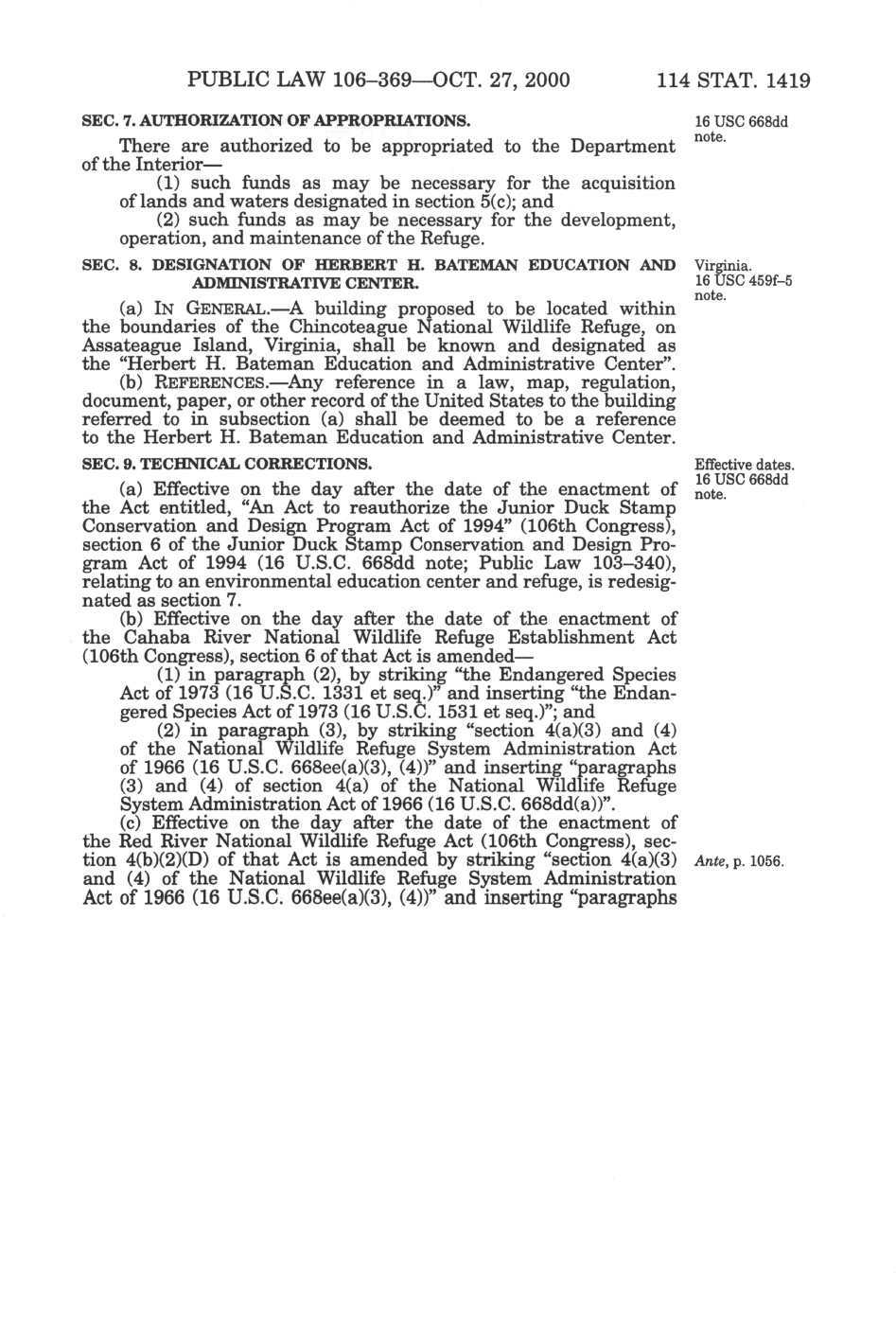 PUBLIC LAW 106–369—OCT. 27, 2000 114 STAT. 1419

SEC. 7. AUTHORIZATION OF APPROPRIATIONS.

16 USC 668dd note.

There are authorized to be appropriated to the Department of the Interior—

(1) such funds as may be necessary for the acquisition of lands and waters designated in section 5(c); and

(2) such funds as may be necessary for the development, operation, and maintenance of the Refuge.

SEC. 8. DESIGNATION OF HERBERT H. BATEMAN EDUCATION AND ADMINISTRATIVE CENTER.

Virginia. 16 USC 459f–5 note.

(a) IN GENERAL.—A building proposed to be located within the boundaries of the Chincoteague National Wildlife Refuge, on Assateague Island, Virginia, shall be known and designated as the "Herbert H. Bateman Education and Administrative Center".

(b) REFERENCES.—Any reference in a law, map, regulation, document, paper, or other record of the United States to the building referred to in subsection (a) shall be deemed to be a reference to the Herbert H. Bateman Education and Administrative Center.

SEC. 9. TECHNICAL CORRECTIONS.

Effective dates. 16 USC 668dd note.

(a) Effective on the day after the date of the enactment of the Act entitled, "An Act to reauthorize the Junior Duck Stamp Conservation and Design Program Act of 1994" (106th Congress), section 6 of the Junior Duck Stamp Conservation and Design Program Act of 1994 (16 U.S.C. 668dd note; Public Law 103–340), relating to an environmental education center and refuge, is redesignated as section 7.

(b) Effective on the day after the date of the enactment of the Cahaba River National Wildlife Refuge Establishment Act (106th Congress), section 6 of that Act is amended—

(1) in paragraph (2), by striking "the Endangered Species Act of 1973 (16 U.S.C. 1331 et seq.)" and inserting "the Endangered Species Act of 1973 (16 U.S.C. 1531 et seq.)"; and

(2) in paragraph (3), by striking "section 4(a)(3) and (4) of the National Wildlife Refuge System Administration Act of 1966 (16 U.S.C. 668ee(a)(3), (4))" and inserting "paragraphs (3) and (4) of section 4(a) of the National Wildlife Refuge System Administration Act of 1966 (16 U.S.C. 668dd(a))".

(c) Effective on the day after the date of the enactment of the Red River National Wildlife Refuge Act (106th Congress), section 4(b)(2)(D) of that Act is amended by striking "section 4(a)(3) and (4) of the National Wildlife Refuge System Administration Act of 1966 (16 U.S.C. 668ee(a)(3), (4))" and inserting "paragraphs

Ante, p. 1056.